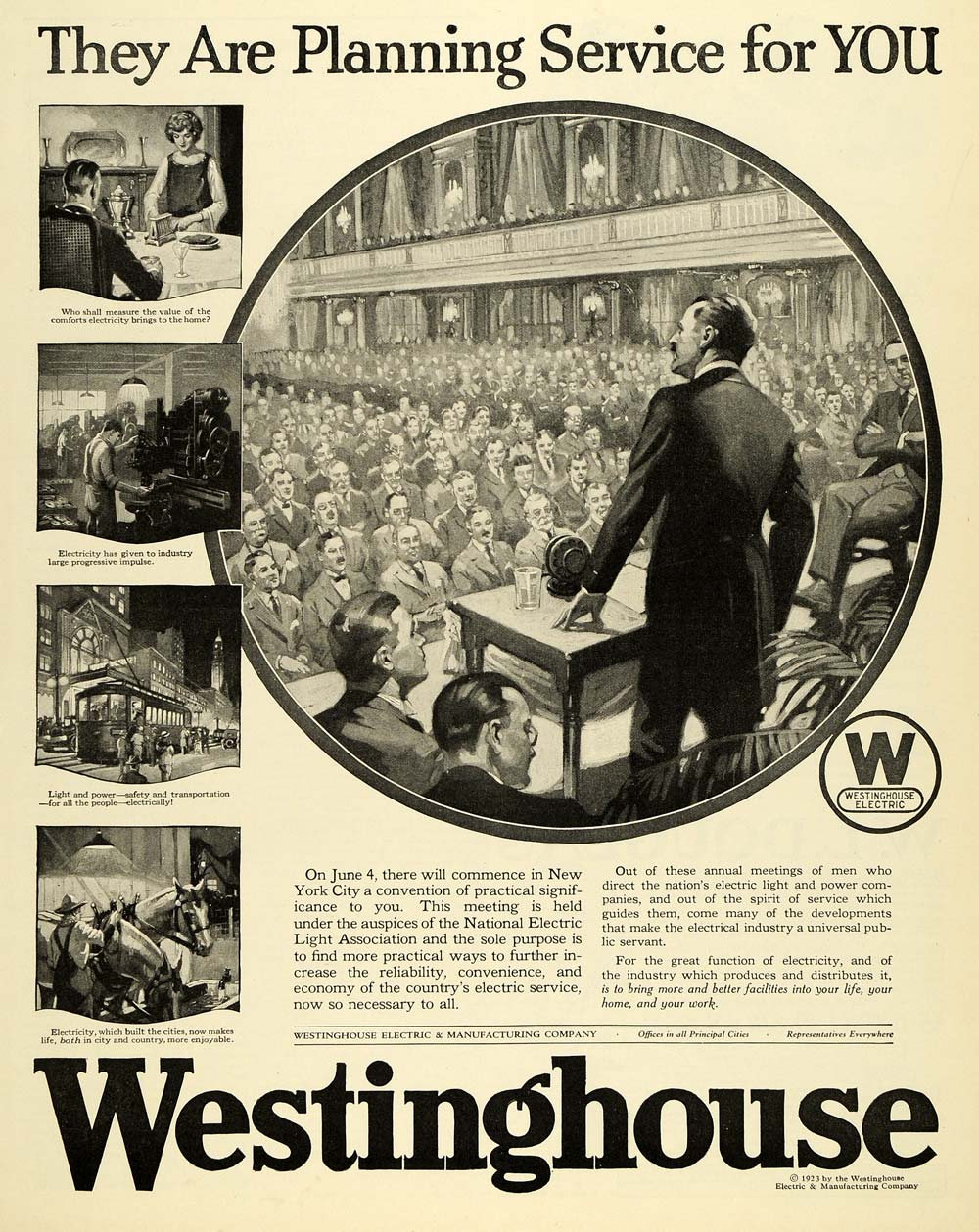 They Are Planning Service for YOU

Who shall measure the value of the comforts electricity brings to the home?

Electricity has given to industry large progressive impulse.

Light and power—safety and transportation—for all the people—electrically!

Electricity, which built the cities, now makes life, both in city and country, more enjoyable.

W
WESTINGHOUSE ELECTRIC

On June 4, there will commence in New York City a convention of practical significance to you. This meeting is held under the auspices of the National Electric Light Association and the sole purpose is to find more practical ways to further increase the reliability, convenience, and economy of the country's electric service, now so necessary to all.

Out of these annual meetings of men who direct the nation's electric light and power companies, and out of the spirit of service which guides them, come many of the developments that make the electrical industry a universal public servant.

For the great function of electricity, and of the industry which produces and distributes it, is to bring more and better facilities into your life, your home, and your work.

WESTINGHOUSE ELECTRIC & MANUFACTURING COMPANY · Offices in all Principal Cities · Representatives Everywhere

Westinghouse

© 1923 by the Westinghouse Electric & Manufacturing Company